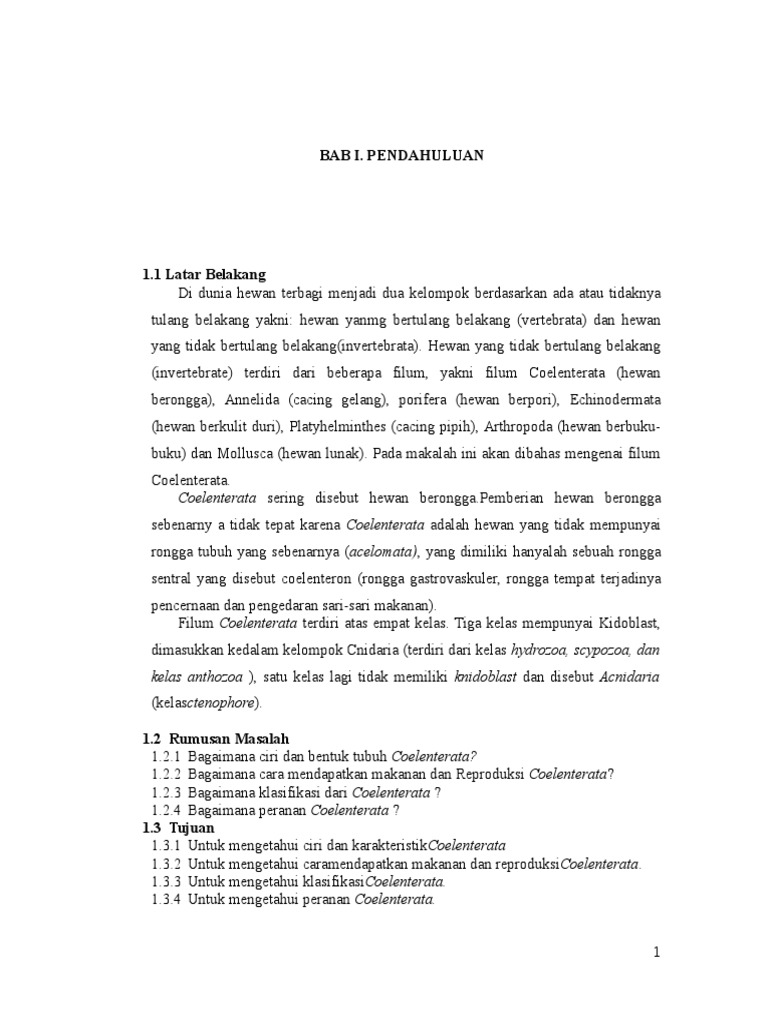 BAB I. PENDAHULUAN

1.1 Latar Belakang

Di dunia hewan terbagi menjadi dua kelompok berdasarkan ada atau tidaknya tulang belakang yakni: hewan yanmg bertulang belakang (vertebrata) dan hewan yang tidak bertulang belakang(invertebrata). Hewan yang tidak bertulang belakang (invertebrate) terdiri dari beberapa filum, yakni filum Coelenterata (hewan berongga), Annelida (cacing gelang), porifera (hewan berpori), Echinodermata (hewan berkulit duri), Platyhelminthes (cacing pipih), Arthropoda (hewan berbuku-buku) dan Mollusca (hewan lunak). Pada makalah ini akan dibahas mengenai filum Coelenterata.

Coelenterata sering disebut hewan berongga.Pemberian hewan berongga sebenarny a tidak tepat karena Coelenterata adalah hewan yang tidak mempunyai rongga tubuh yang sebenarnya (acelomata), yang dimiliki hanyalah sebuah rongga sentral yang disebut coelenteron (rongga gastrovaskuler, rongga tempat terjadinya pencernaan dan pengedaran sari-sari makanan).

Filum Coelenterata terdiri atas empat kelas. Tiga kelas mempunyai Kidoblast, dimasukkan kedalam kelompok Cnidaria (terdiri dari kelas hydrozoa, scypozoa, dan kelas anthozoa ), satu kelas lagi tidak memiliki knidoblast dan disebut Acnidaria (kelasctenophore).

1.2 Rumusan Masalah
1.2.1 Bagaimana ciri dan bentuk tubuh Coelenterata?
1.2.2 Bagaimana cara mendapatkan makanan dan Reproduksi Coelenterata?
1.2.3 Bagaimana klasifikasi dari Coelenterata ?
1.2.4 Bagaimana peranan Coelenterata ?
1.3 Tujuan
1.3.1 Untuk mengetahui ciri dan karakteristikCoelenterata
1.3.2 Untuk mengetahui caramendapatkan makanan dan reproduksiCoelenterata.
1.3.3 Untuk mengetahui klasifikasiCoelenterata.
1.3.4 Untuk mengetahui peranan Coelenterata.

1